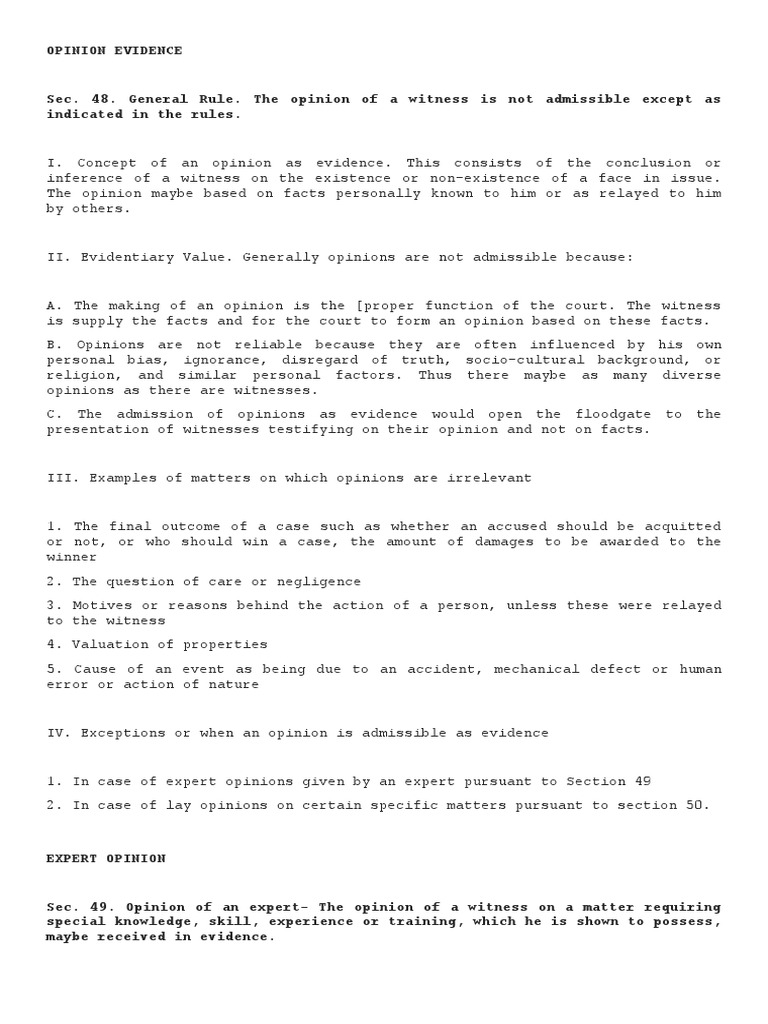 OPINION EVIDENCE

Sec. 48. General Rule. The opinion of a witness is not admissible except as indicated in the rules.

I. Concept of an opinion as evidence. This consists of the conclusion or inference of a witness on the existence or non-existence of a face in issue. The opinion maybe based on facts personally known to him or as relayed to him by others.

II. Evidentiary Value. Generally opinions are not admissible because:

A. The making of an opinion is the [proper function of the court. The witness is supply the facts and for the court to form an opinion based on these facts.

B. Opinions are not reliable because they are often influenced by his own personal bias, ignorance, disregard of truth, socio-cultural background, or religion, and similar personal factors. Thus there maybe as many diverse opinions as there are witnesses.

C. The admission of opinions as evidence would open the floodgate to the presentation of witnesses testifying on their opinion and not on facts.

III. Examples of matters on which opinions are irrelevant

1. The final outcome of a case such as whether an accused should be acquitted or not, or who should win a case, the amount of damages to be awarded to the winner

2. The question of care or negligence

3. Motives or reasons behind the action of a person, unless these were relayed to the witness

4. Valuation of properties

5. Cause of an event as being due to an accident, mechanical defect or human error or action of nature

IV. Exceptions or when an opinion is admissible as evidence

1. In case of expert opinions given by an expert pursuant to Section 49

2. In case of lay opinions on certain specific matters pursuant to section 50.

EXPERT OPINION

Sec. 49. Opinion of an expert- The opinion of a witness on a matter requiring special knowledge, skill, experience or training, which he is shown to possess, maybe received in evidence.